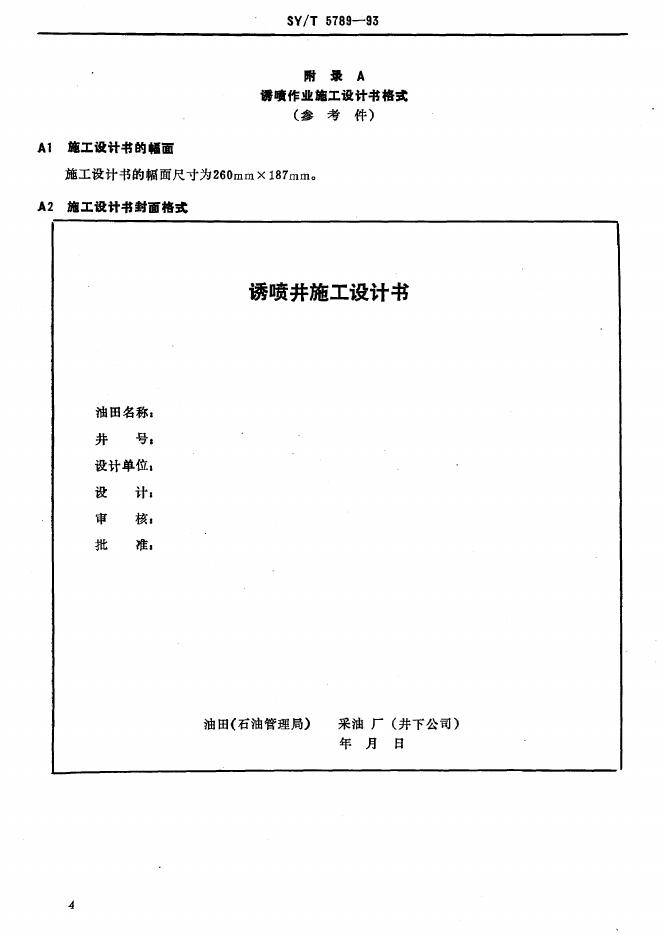 SY/T 5789—93

附 录 A
诱喷作业施工设计书格式
(参 考 件)

A1 施工设计书的幅面

施工设计书的幅面尺寸为260mm×187mm。

A2 施工设计书封面格式

诱喷井施工设计书

油田名称:
井 号:
设计单位:
设 计:
审 核:
批 准:

油田(石油管理局) 采油 厂(井下公司)
年 月 日

4